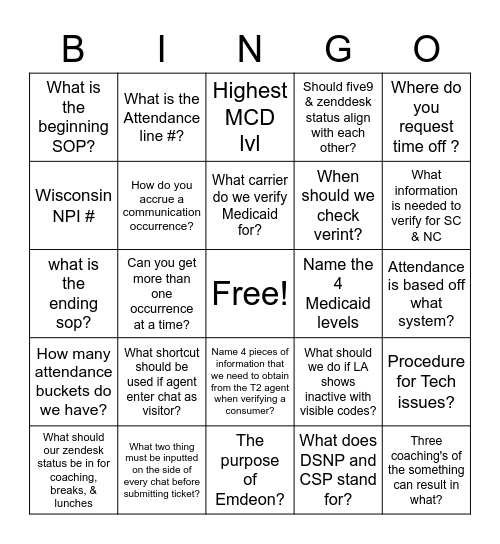 | B | I | N | G | O |
|---|---|---|---|---|
| What is the beginning SOP? | What is the Attendance line #? | Highest MCD lvl | Should five9 & zenddesk status align with each other? | Where do you request time off ? |
| Wisconsin NPI # | How do you accrue a communication occurrence? | What carrier do we verify Medicaid for? | When should we check verint? | What information is needed to verify for SC & NC |
| what is the ending sop? | Can you get more than one occurrence at a time? | Free! | Name the 4 Medicaid levels | Attendance is based off what system? |
| How many attendance buckets do we have? | What shortcut should be used if agent enter chat as visitor? | Name 4 pieces of information that we need to obtain from the T2 agent when verifying a consumer? | What should we do if LA shows inactive with visible codes? | Procedure for Tech issues? |
| What should our zendesk status be in for coaching, breaks, & lunches | What two thing must be inputted on the side of every chat before submitting ticket? | The purpose of Emdeon? | What does DSNP and CSP stand for? | Three coaching's of the something can result in what? |